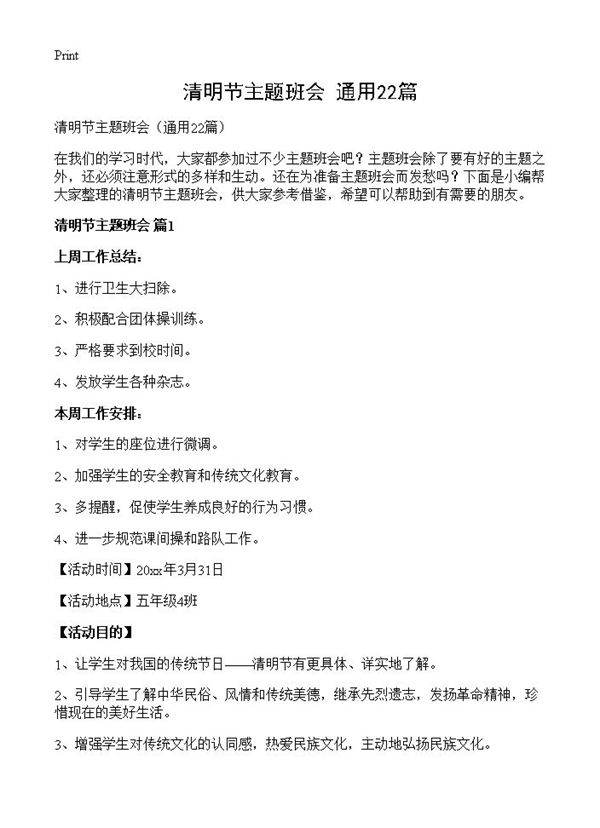 Print

清明节主题班会 通用22篇

清明节主题班会（通用22篇）

在我们的学习时代，大家都参加过不少主题班会吧？主题班会除了要有好的主题之外，还必须注意形式的多样和生动。还在为准备主题班会而发愁吗？下面是小编帮大家整理的清明节主题班会，供大家参考借鉴，希望可以帮助到有需要的朋友。

清明节主题班会 篇1

上周工作总结：

1、进行卫生大扫除。

2、积极配合团体操训练。

3、严格要求到校时间。

4、发放学生各种杂志。

本周工作安排：

1、对学生的座位进行微调。

2、加强学生的安全教育和传统文化教育。

3、多提醒，促使学生养成良好的行为习惯。

4、进一步规范课间操和路队工作。

【活动时间】20xx年3月31日

【活动地点】五年级4班

【活动目的】

1、让学生对我国的传统节日——清明节有更具体、详实地了解。

2、引导学生了解中华民俗、风情和传统美德，继承先烈遗志，发扬革命精神，珍惜现在的美好生活。

3、增强学生对传统文化的认同感，热爱民族文化，主动地弘扬民族文化。